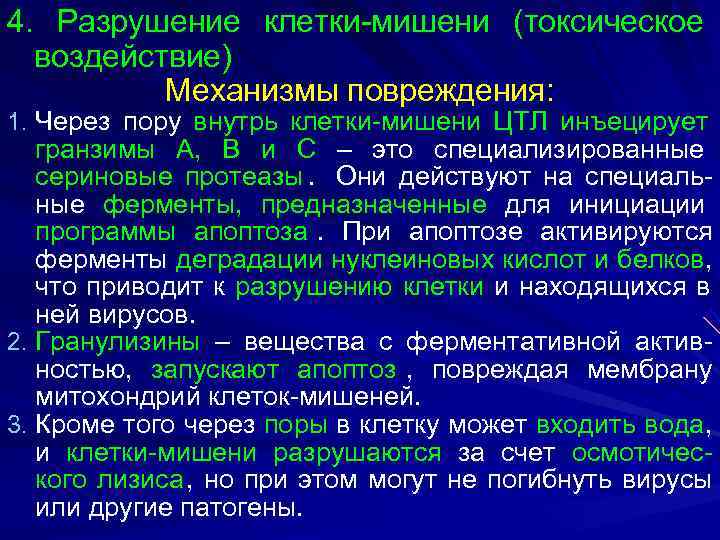 4. Разрушение клетки-мишени (токсическое воздействие)

Механизмы повреждения:

1. Через пору внутрь клетки-мишени ЦТЛ инъецирует гранзимы А, В и С – это специализированные сериновые протеазы. Они действуют на специальные ферменты, предназначенные для инициации программы апоптоза. При апоптозе активируются ферменты деградации нуклеиновых кислот и белков, что приводит к разрушению клетки и находящихся в ней вирусов.

2. Гранулизины – вещества с ферментативной активностью, запускают апоптоз, повреждая мембрану митохондрий клеток-мишеней.

3. Кроме того через поры в клетку может входить вода, и клетки-мишени разрушаются за счет осмотического лизиса, но при этом могут не погибнуть вирусы или другие патогены.